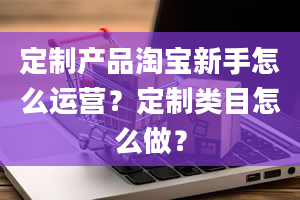 定制产品淘宝新手怎么运营？定制类目怎么做？